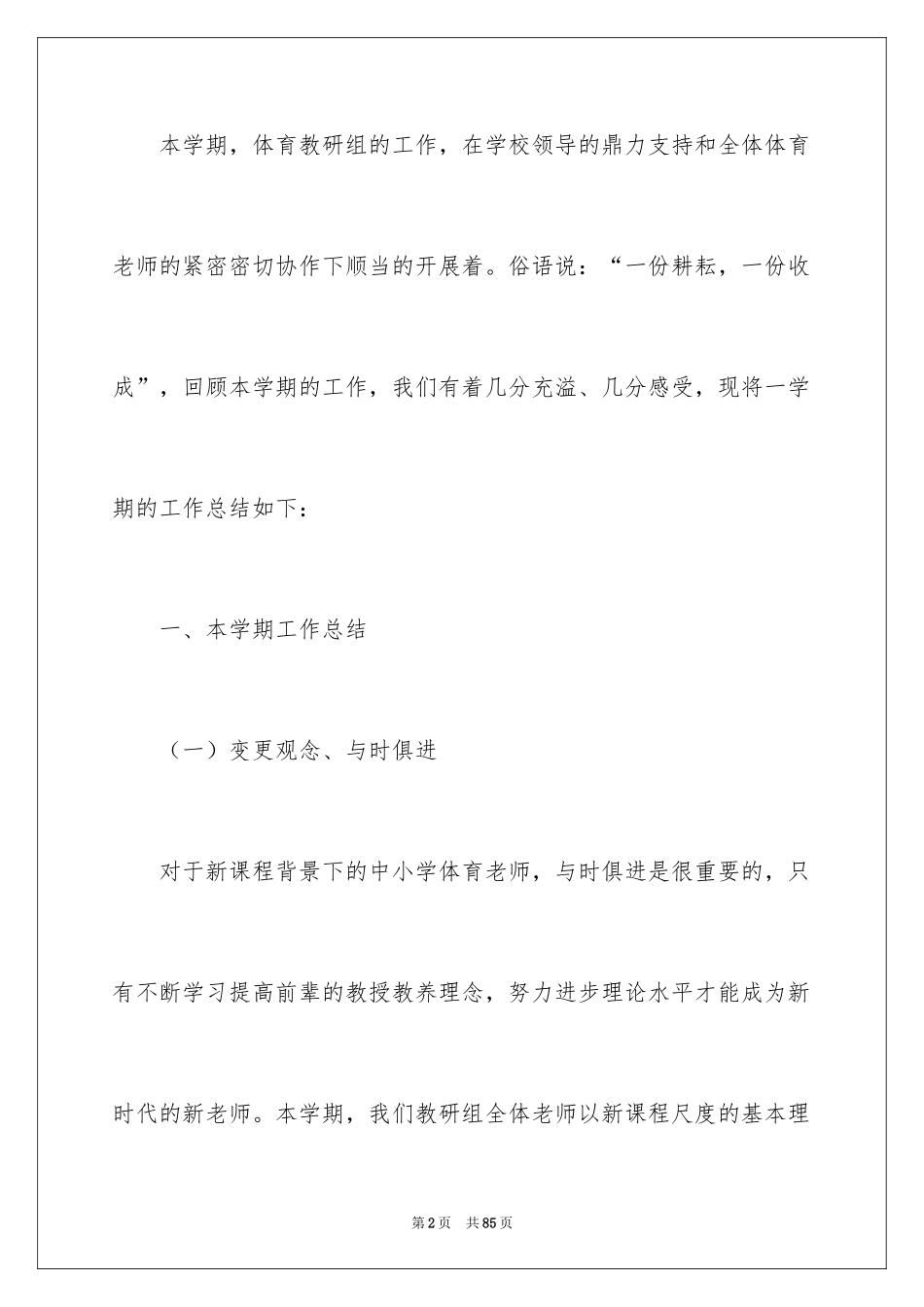 本学期，体育教研组的工作，在学校领导的鼎力支持和全体体育老师的紧密密切协作下顺当的开展着。俗语说：“一份耕耘，一份收成”，回顾本学期的工作，我们有着几分充溢、几分感受，现将一学期的工作总结如下：

一、本学期工作总结

（一）变更观念、与时俱进

对于新课程背景下的中小学体育老师，与时俱进是很重要的，只有不断学习提高前辈的教授教养理念，努力进步理论水平才能成为新时代的新老师。本学期，我们教研组全体老师以新课程尺度的基本理

第2页　共85页